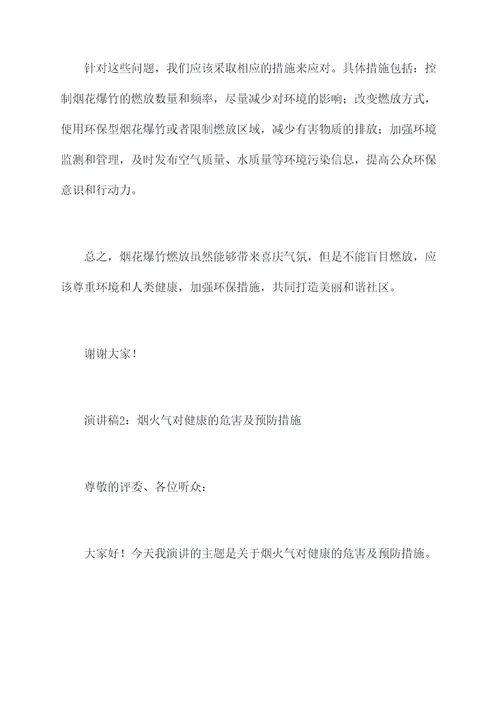 针对这些问题，我们应该采取相应的措施来应对。具体措施包括：控制烟花爆竹的燃放数量和频率，尽量减少对环境的影响；改变燃放方式，使用环保型烟花爆竹或者限制燃放区域，减少有害物质的排放；加强环境监测和管理，及时发布空气质量、水质量等环境污染信息，提高公众环保意识和行动力。

总之，烟花爆竹燃放虽然能够带来喜庆气氛，但是不能盲目燃放，应该尊重环境和人类健康，加强环保措施，共同打造美丽和谐社区。

谢谢大家！

演讲稿2：烟火气对健康的危害及预防措施

尊敬的评委、各位听众：

大家好！今天我演讲的主题是关于烟火气对健康的危害及预防措施。